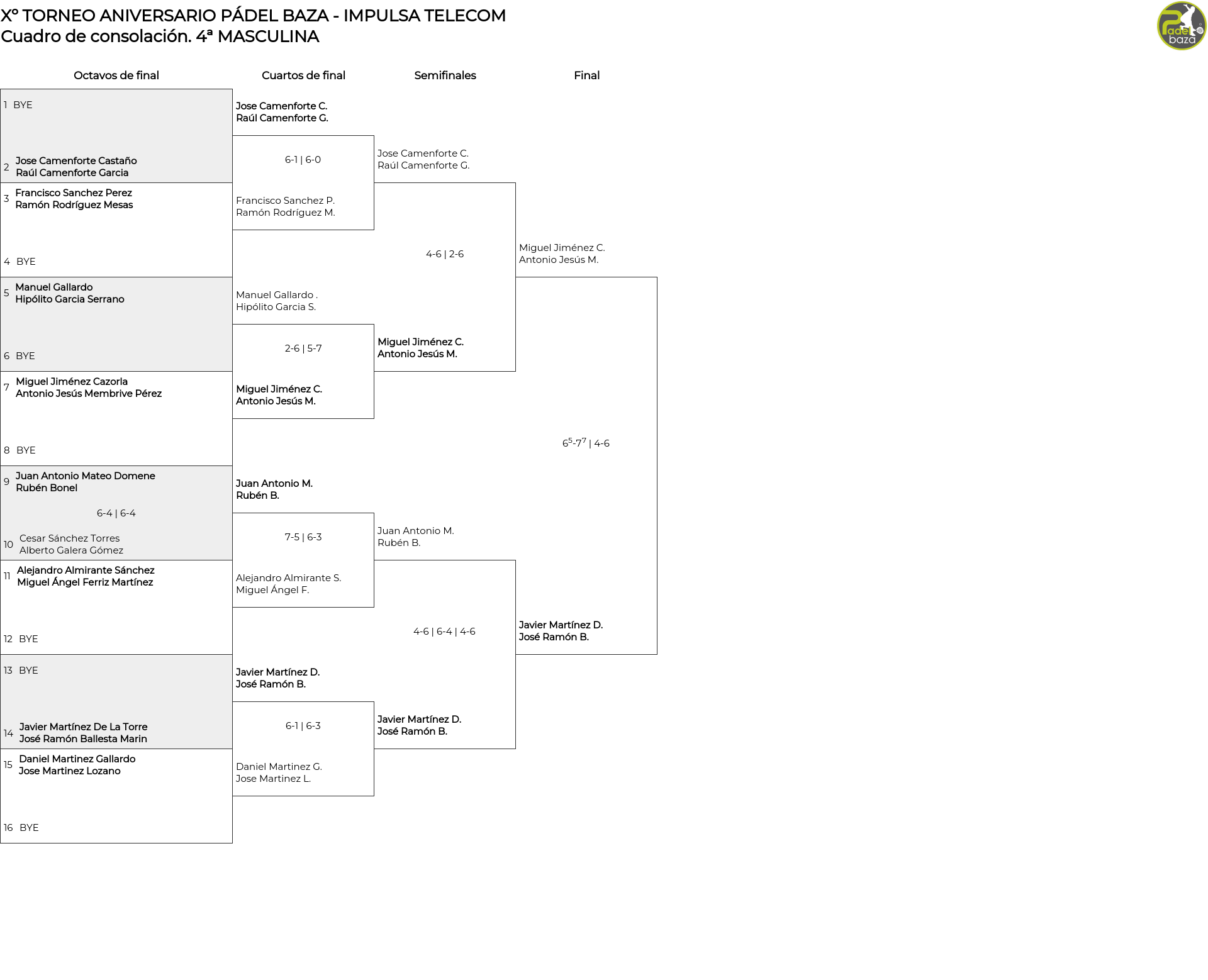 Xº TORNEO ANIVERSARIO PÁDEL BAZA - IMPULSA TELECOM
Cuadro de consolación. 4ª MASCULINA

Padel baza

Octavos de final

1 BYE
2 Jose Camenforte Castaño
Raúl Camenforte Garcia
3 Francisco Sanchez Perez
Ramón Rodríguez Mesas
4 BYE
5 Manuel Gallardo
Hipólito Garcia Serrano
6 BYE
7 Miguel Jiménez Cazorla
Antonio Jesús Membrive Pérez
8 BYE
9 Juan Antonio Mateo Domene
Rubén Bonel
6-4 | 6-4
10 Cesar Sánchez Torres
Alberto Galera Gómez
11 Alejandro Almirante Sánchez
Miguel Ángel Ferriz Martínez
12 BYE
13 BYE
14 Javier Martínez De La Torre
José Ramón Ballesta Marin
15 Daniel Martinez Gallardo
Jose Martinez Lozano
16 BYE

Cuartos de final

Jose Camenforte C.
Raúl Camenforte G.
6-1 | 6-0
Francisco Sanchez P.
Ramón Rodríguez M.
Manuel Gallardo .
Hipólito Garcia S.
2-6 | 5-7
Miguel Jiménez C.
Antonio Jesús M.
Juan Antonio M.
Rubén B.
7-5 | 6-3
Alejandro Almirante S.
Miguel Ángel F.
Javier Martínez D.
José Ramón B.
6-1 | 6-3
Daniel Martinez G.
Jose Martinez L.

Semifinales

Jose Camenforte C.
Raúl Camenforte G.
4-6 | 2-6
Miguel Jiménez C.
Antonio Jesús M.
Juan Antonio M.
Rubén B.
4-6 | 6-4 | 4-6
Javier Martínez D.
José Ramón B.

Final

Miguel Jiménez C.
Antonio Jesús M.
$6^5$-$7^7$ | 4-6
Javier Martínez D.
José Ramón B.